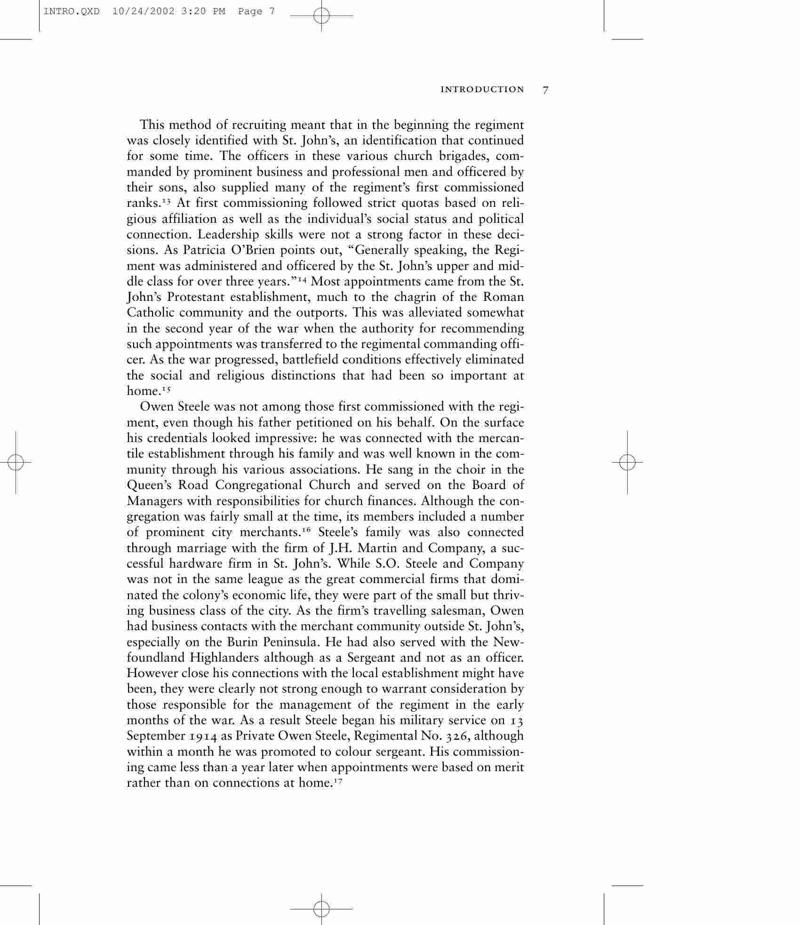 INTRO.QXD 10/24/2002 3:20 PM Page 7

INTRODUCTION 7

This method of recruiting meant that in the beginning the regiment was closely identified with St. John's, an identification that continued for some time. The officers in these various church brigades, commanded by prominent business and professional men and officered by their sons, also supplied many of the regiment's first commissioned ranks.$^{13}$ At first commissioning followed strict quotas based on religious affiliation as well as the individual's social status and political connection. Leadership skills were not a strong factor in these decisions. As Patricia O'Brien points out, "Generally speaking, the Regiment was administered and officered by the St. John's upper and middle class for over three years."$^{14}$ Most appointments came from the St. John's Protestant establishment, much to the chagrin of the Roman Catholic community and the outports. This was alleviated somewhat in the second year of the war when the authority for recommending such appointments was transferred to the regimental commanding officer. As the war progressed, battlefield conditions effectively eliminated the social and religious distinctions that had been so important at home.$^{15}$

Owen Steele was not among those first commissioned with the regiment, even though his father petitioned on his behalf. On the surface his credentials looked impressive: he was connected with the mercantile establishment through his family and was well known in the community through his various associations. He sang in the choir in the Queen's Road Congregational Church and served on the Board of Managers with responsibilities for church finances. Although the congregation was fairly small at the time, its members included a number of prominent city merchants.$^{16}$ Steele's family was also connected through marriage with the firm of J.H. Martin and Company, a successful hardware firm in St. John's. While S.O. Steele and Company was not in the same league as the great commercial firms that dominated the colony's economic life, they were part of the small but thriving business class of the city. As the firm's travelling salesman, Owen had business contacts with the merchant community outside St. John's, especially on the Burin Peninsula. He had also served with the Newfoundland Highlanders although as a Sergeant and not as an officer. However close his connections with the local establishment might have been, they were clearly not strong enough to warrant consideration by those responsible for the management of the regiment in the early months of the war. As a result Steele began his military service on 13 September 1914 as Private Owen Steele, Regimental No. 326, although within a month he was promoted to colour sergeant. His commissioning came less than a year later when appointments were based on merit rather than on connections at home.$^{17}$